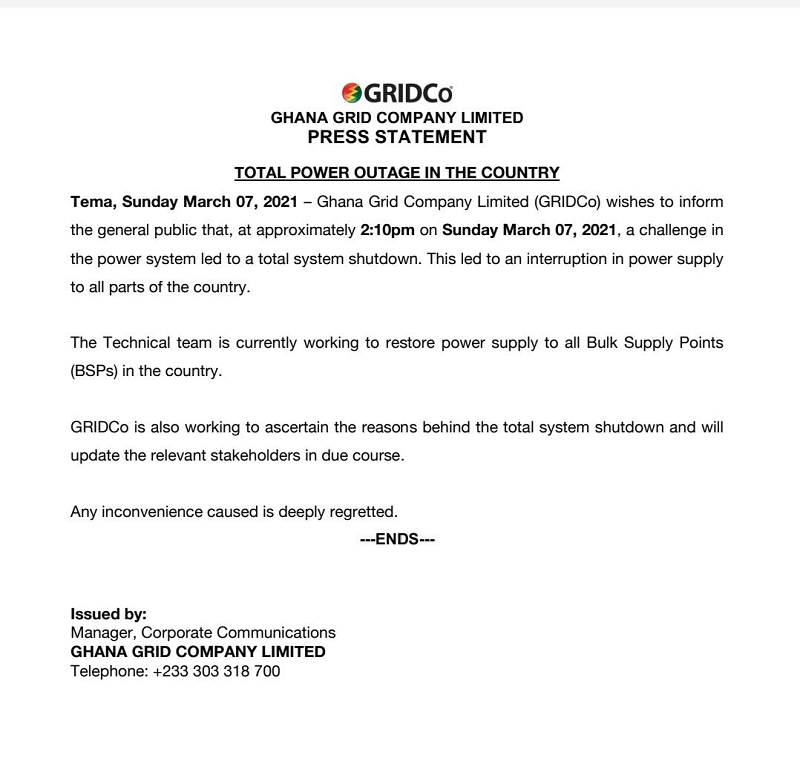 GRIDCo
GHANA GRID COMPANY LIMITED
PRESS STATEMENT

TOTAL POWER OUTAGE IN THE COUNTRY

Tema, Sunday March 07, 2021 – Ghana Grid Company Limited (GRIDCo) wishes to inform the general public that, at approximately 2:10pm on Sunday March 07, 2021, a challenge in the power system led to a total system shutdown. This led to an interruption in power supply to all parts of the country.

The Technical team is currently working to restore power supply to all Bulk Supply Points (BSPs) in the country.

GRIDCo is also working to ascertain the reasons behind the total system shutdown and will update the relevant stakeholders in due course.

Any inconvenience caused is deeply regretted.

---ENDS---

Issued by:
Manager, Corporate Communications
GHANA GRID COMPANY LIMITED
Telephone: +233 303 318 700